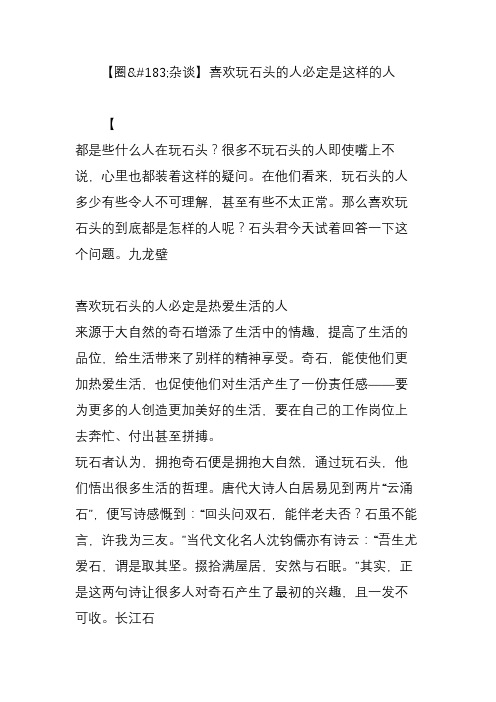 【圈&#183;杂谈】喜欢玩石头的人必定是这样的人

【

都是些什么人在玩石头？很多不玩石头的人即使嘴上不说，心里也都装着这样的疑问。在他们看来，玩石头的人多少有些令人不可理解，甚至有些不太正常。那么喜欢玩石头的到底都是怎样的人呢？石头君今天试着回答一下这个问题。九龙壁

喜欢玩石头的人必定是热爱生活的人
来源于大自然的奇石增添了生活中的情趣，提高了生活的品位，给生活带来了别样的精神享受。奇石，能使他们更加热爱生活，也促使他们对生活产生了一份责任感——要为更多的人创造更加美好的生活，要在自己的工作岗位上去奔忙、付出甚至拼搏。
玩石者认为，拥抱奇石便是拥抱大自然，通过玩石头，他们悟出很多生活的哲理。唐代大诗人白居易见到两片“云涌石”，便写诗感慨到：“回头问双石，能伴老夫否？石虽不能言，许我为三友。”当代文化名人沈钧儒亦有诗云：“吾生尤爱石，谓是取其坚。掇拾满屋居，安然与石眠。”其实，正是这两句诗让很多人对奇石产生了最初的兴趣，且一发不可收。长江石